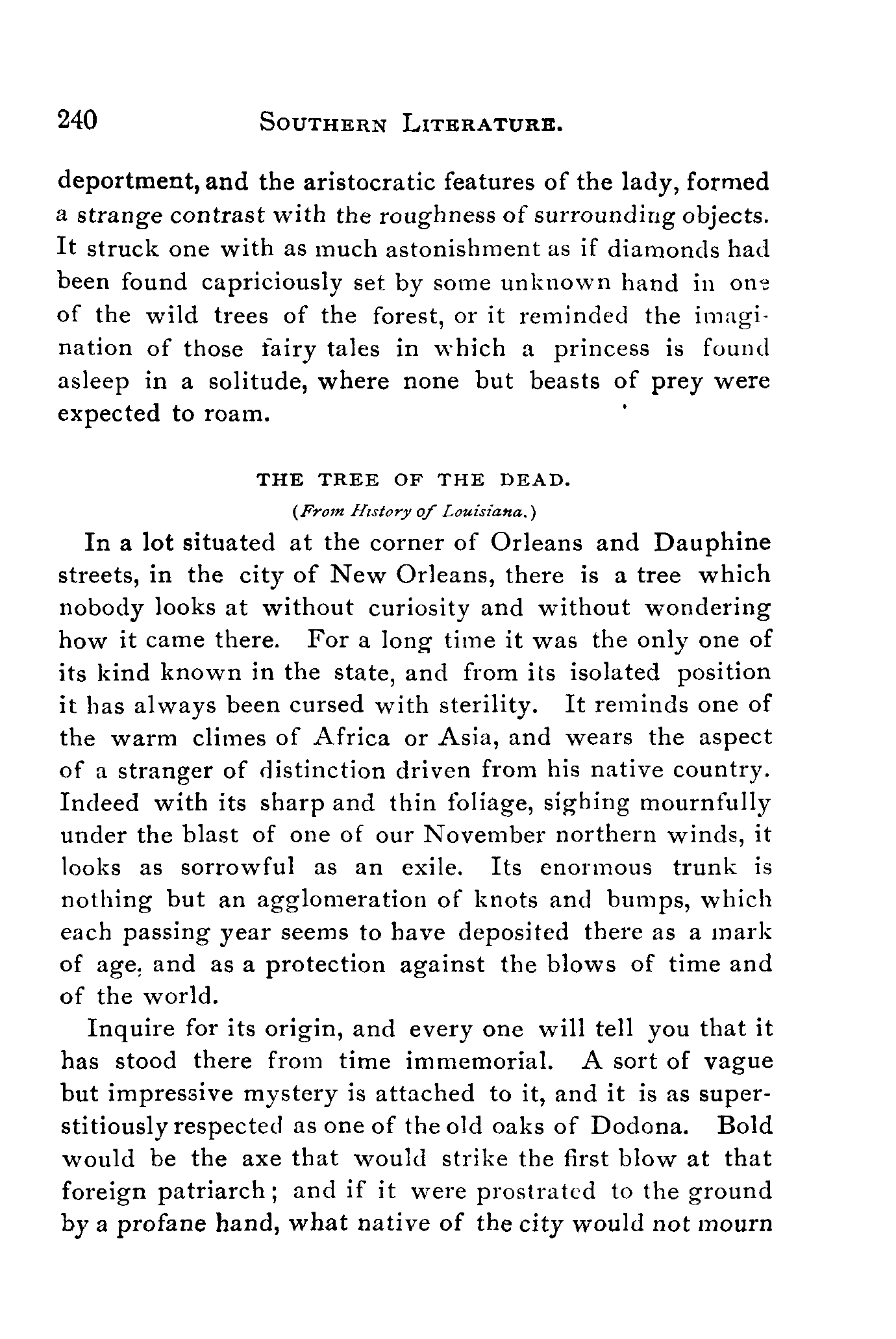 240 SOUTHERN LITERATURE.

deportment, and the aristocratic features of the lady, formed a strange contrast with the roughness of surrounding objects. It struck one with as much astonishment as if diamonds had been found capriciously set by some unknown hand in one of the wild trees of the forest, or it reminded the imagination of those fairy tales in which a princess is found asleep in a solitude, where none but beasts of prey were expected to roam.

THE TREE OF THE DEAD.

(From History of Louisiana.)

In a lot situated at the corner of Orleans and Dauphine streets, in the city of New Orleans, there is a tree which nobody looks at without curiosity and without wondering how it came there. For a long time it was the only one of its kind known in the state, and from its isolated position it has always been cursed with sterility. It reminds one of the warm climes of Africa or Asia, and wears the aspect of a stranger of distinction driven from his native country. Indeed with its sharp and thin foliage, sighing mournfully under the blast of one of our November northern winds, it looks as sorrowful as an exile. Its enormous trunk is nothing but an agglomeration of knots and bumps, which each passing year seems to have deposited there as a mark of age, and as a protection against the blows of time and of the world.

Inquire for its origin, and every one will tell you that it has stood there from time immemorial. A sort of vague but impressive mystery is attached to it, and it is as superstitiously respected as one of the old oaks of Dodona. Bold would be the axe that would strike the first blow at that foreign patriarch; and if it were prostrated to the ground by a profane hand, what native of the city would not mourn